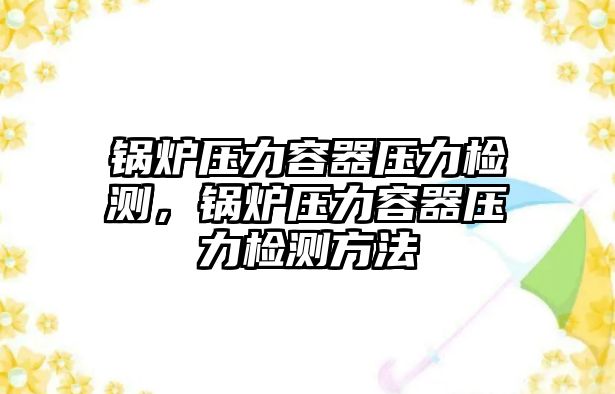 锅炉压力容器压力检测，锅炉压力容器压力检测方法